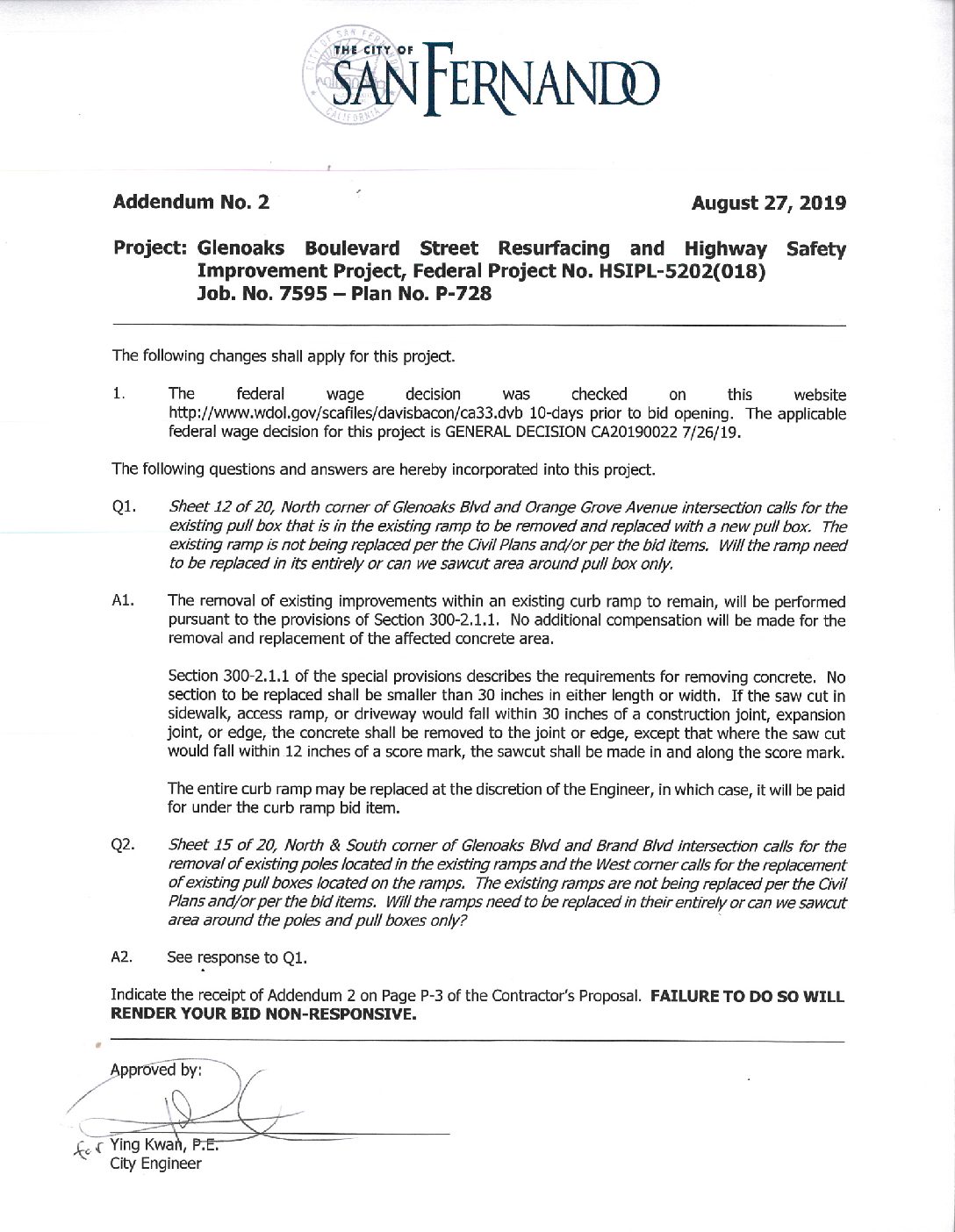 THE CITY OF SAN FERNANDO

Addendum No. 2

August 27, 2019

Project: Glenoaks Boulevard Street Resurfacing and Highway Safety Improvement Project, Federal Project No. HSIPL-5202(018) Job. No. 7595 – Plan No. P-728

The following changes shall apply for this project.

1. The federal wage decision was checked on this website http://www.wdol.gov/scafiles/davisbacon/ca33.dvb 10-days prior to bid opening. The applicable federal wage decision for this project is GENERAL DECISION CA20190022 7/26/19.

The following questions and answers are hereby incorporated into this project.

Q1. Sheet 12 of 20, North corner of Glenoaks Blvd and Orange Grove Avenue intersection calls for the existing pull box that is in the existing ramp to be removed and replaced with a new pull box. The existing ramp is not being replaced per the Civil Plans and/or per the bid items. Will the ramp need to be replaced in its entirely or can we sawcut area around pull box only.

A1. The removal of existing improvements within an existing curb ramp to remain, will be performed pursuant to the provisions of Section 300-2.1.1. No additional compensation will be made for the removal and replacement of the affected concrete area.

Section 300-2.1.1 of the special provisions describes the requirements for removing concrete. No section to be replaced shall be smaller than 30 inches in either length or width. If the saw cut in sidewalk, access ramp, or driveway would fall within 30 inches of a construction joint, expansion joint, or edge, the concrete shall be removed to the joint or edge, except that where the saw cut would fall within 12 inches of a score mark, the sawcut shall be made in and along the score mark.

The entire curb ramp may be replaced at the discretion of the Engineer, in which case, it will be paid for under the curb ramp bid item.

Q2. Sheet 15 of 20, North & South corner of Glenoaks Blvd and Brand Blvd intersection calls for the removal of existing poles located in the existing ramps and the West corner calls for the replacement of existing pull boxes located on the ramps. The existing ramps are not being replaced per the Civil Plans and/or per the bid items. Will the ramps need to be replaced in their entirely or can we sawcut area around the poles and pull boxes only?

A2. See response to Q1.

Indicate the receipt of Addendum 2 on Page P-3 of the Contractor's Proposal. FAILURE TO DO SO WILL RENDER YOUR BID NON-RESPONSIVE.

Approved by:

for Ying Kwan, P.E.
City Engineer